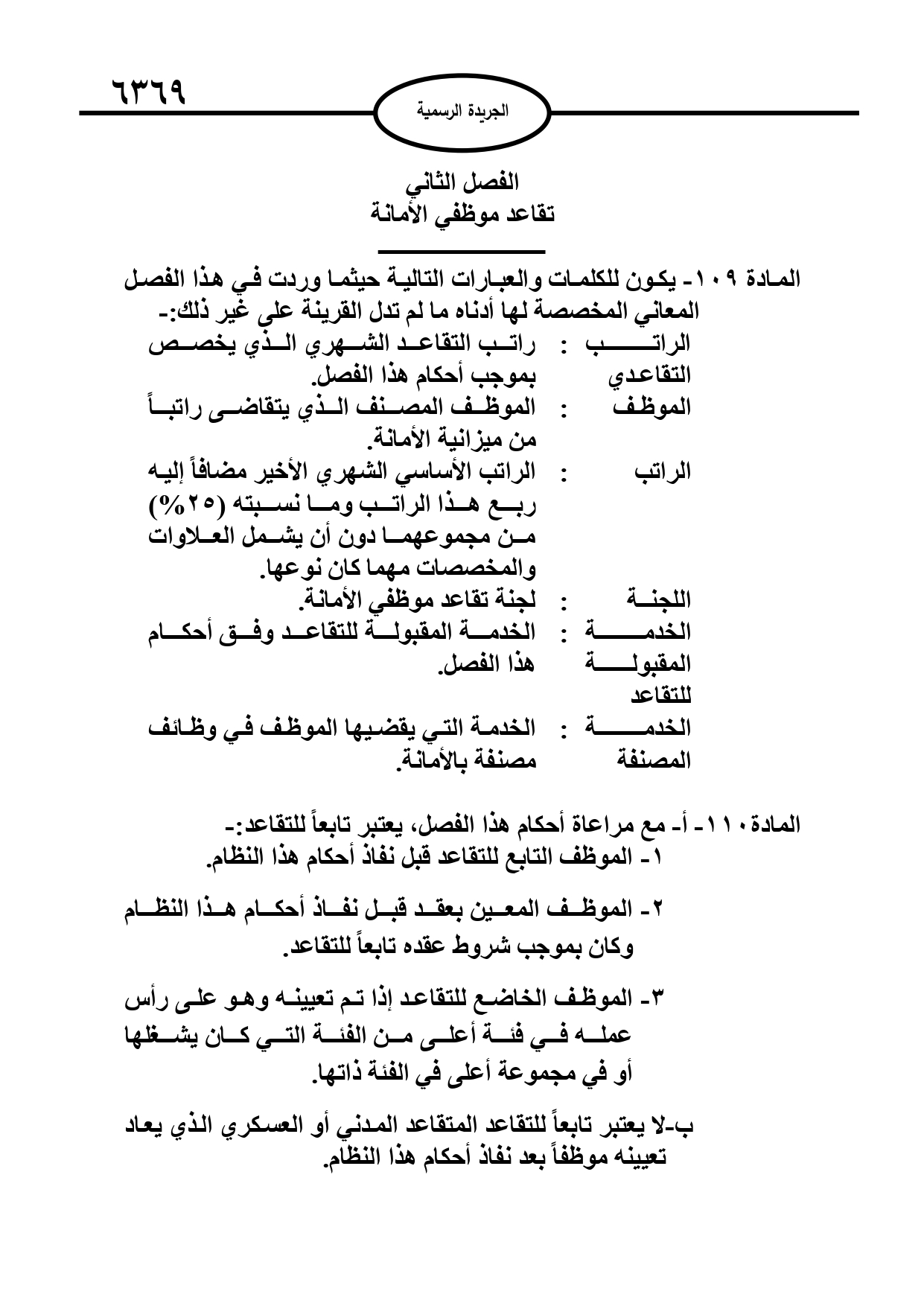 ٦٣٦٩

الجريدة الرسمية

الفصل الثاني
تقاعد موظفي الأمانة

المادة ١٠٩- يكون للكلمات والعبارات التالية حيثما وردت في هذا الفصل المعاني المخصصة لها أدناه ما لم تدل القرينة على غير ذلك:-

الراتب التقاعدي : راتب التقاعد الشهري الذي يخصص بموجب أحكام هذا الفصل.

الموظف : الموظف المصنف الذي يتقاضى راتباً من ميزانية الأمانة.

الراتب : الراتب الأساسي الشهري الأخير مضافاً إليه ربع هذا الراتب وما نسبته (٢٥%) من مجموعهما دون أن يشمل العلاوات والمخصصات مهما كان نوعها.

اللجنة : لجنة تقاعد موظفي الأمانة.

الخدمة المقبولة للتقاعد : الخدمة المقبولة للتقاعد وفق أحكام هذا الفصل.

الخدمة المصنفة : الخدمة التي يقضيها الموظف في وظائف مصنفة بالأمانة.

المادة ١١٠- أ- مع مراعاة أحكام هذا الفصل، يعتبر تابعاً للتقاعد:-
١- الموظف التابع للتقاعد قبل نفاذ أحكام هذا النظام.

٢- الموظف المعين بعقد قبل نفاذ أحكام هذا النظام وكان بموجب شروط عقده تابعاً للتقاعد.

٣- الموظف الخاضع للتقاعد إذا تم تعيينه وهو على رأس عمله في فئة أعلى من الفئة التي كان يشغلها أو في مجموعة أعلى في الفئة ذاتها.

ب-لا يعتبر تابعاً للتقاعد المتقاعد المدني أو العسكري الذي يعاد تعيينه موظفاً بعد نفاذ أحكام هذا النظام.